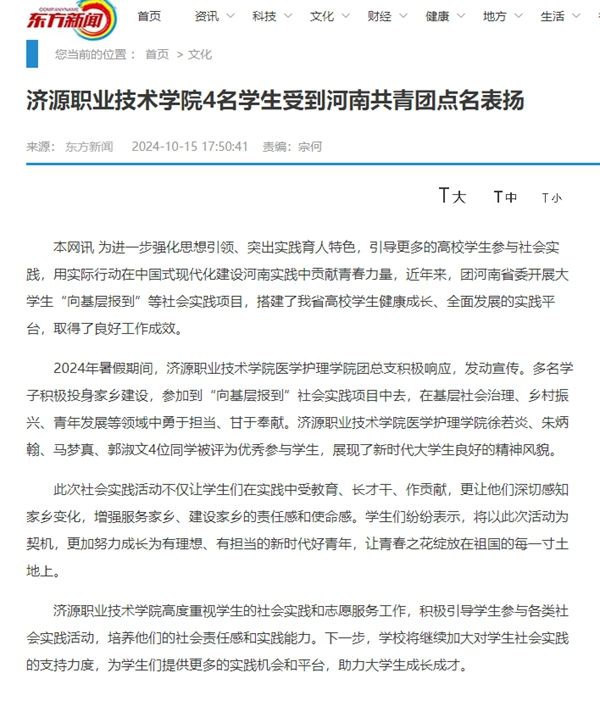 COMPANYNAME
东方新闻

首页 资讯 科技 文化 财经 健康 地方 生活

您当前的位置： 首页 > 文化

济源职业技术学院4名学生受到河南共青团点名表扬

来源： 东方新闻 2024-10-15 17:50:41 责编： 宗何

T大 T中 T小

本网讯 为进一步强化思想引领、突出实践育人特色，引导更多的高校学生参与社会实践，用实际行动在中国式现代化建设河南实践中贡献青春力量，近年来，团河南省委开展大学生“向基层报到”等社会实践项目，搭建了我省高校学生健康成长、全面发展的实践平台，取得了良好工作成效。

2024年暑假期间，济源职业技术学院医学护理学院团总支积极响应，发动宣传。多名学子积极投身家乡建设，参加到“向基层报到”社会实践项目中去，在基层社会治理、乡村振兴、青年发展等领域中勇于担当、甘于奉献。济源职业技术学院医学护理学院徐若炎、朱炳翰、马梦真、郭淑文4位同学被评为优秀参与学生，展现了新时代大学生良好的精神风貌。

此次社会实践活动不仅让学生们在实践中受教育、长才干、作贡献，更让他们深切感知家乡变化，增强服务家乡、建设家乡的责任感和使命感。学生们纷纷表示，将以此次活动为契机，更加努力成长为有理想、有担当的新时代好青年，让青春之花绽放在祖国的每一寸土地上。

济源职业技术学院高度重视学生的社会实践和志愿服务工作，积极引导学生参与各类社会实践活动，培养他们的社会责任感和实践能力。下一步，学校将继续加大对学生社会实践的支持力度，为学生们提供更多的实践机会和平台，助力大学生成长成才。